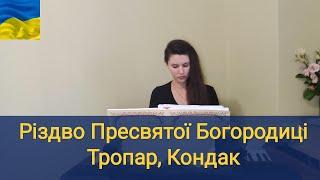 Різдво Пресвятої Богородиці
Тропар, Кондак